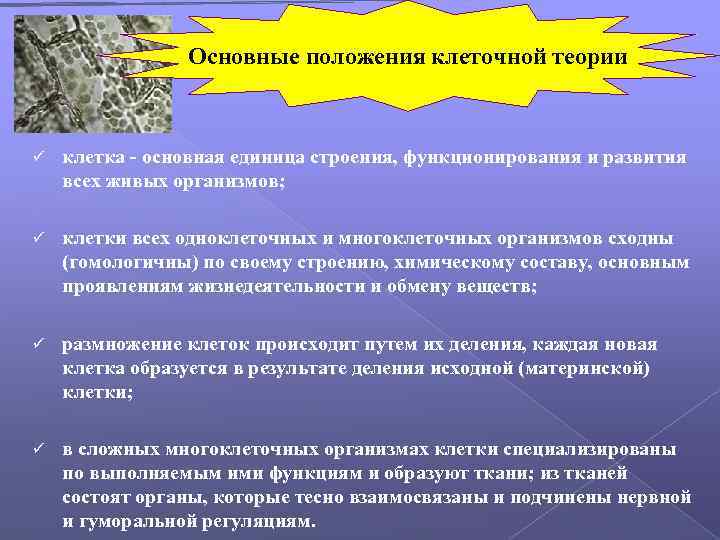 Основные положения клеточной теории

✓ клетка - основная единица строения, функционирования и развития всех живых организмов;

✓ клетки всех одноклеточных и многоклеточных организмов сходны (гомологичны) по своему строению, химическому составу, основным проявлениям жизнедеятельности и обмену веществ;

✓ размножение клеток происходит путем их деления, каждая новая клетка образуется в результате деления исходной (материнской) клетки;

✓ в сложных многоклеточных организмах клетки специализированы по выполняемым ими функциям и образуют ткани; из тканей состоят органы, которые тесно взаимосвязаны и подчинены нервной и гуморальной регуляциям.